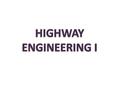 HIGHWAY
ENGINEERING I